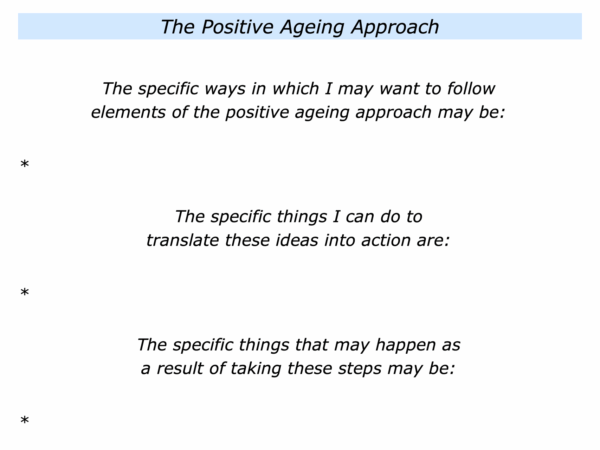 The Positive Ageing Approach

The specific ways in which I may want to follow elements of the positive ageing approach may be:

*

The specific things I can do to translate these ideas into action are:

*

The specific things that may happen as a result of taking these steps may be:

*